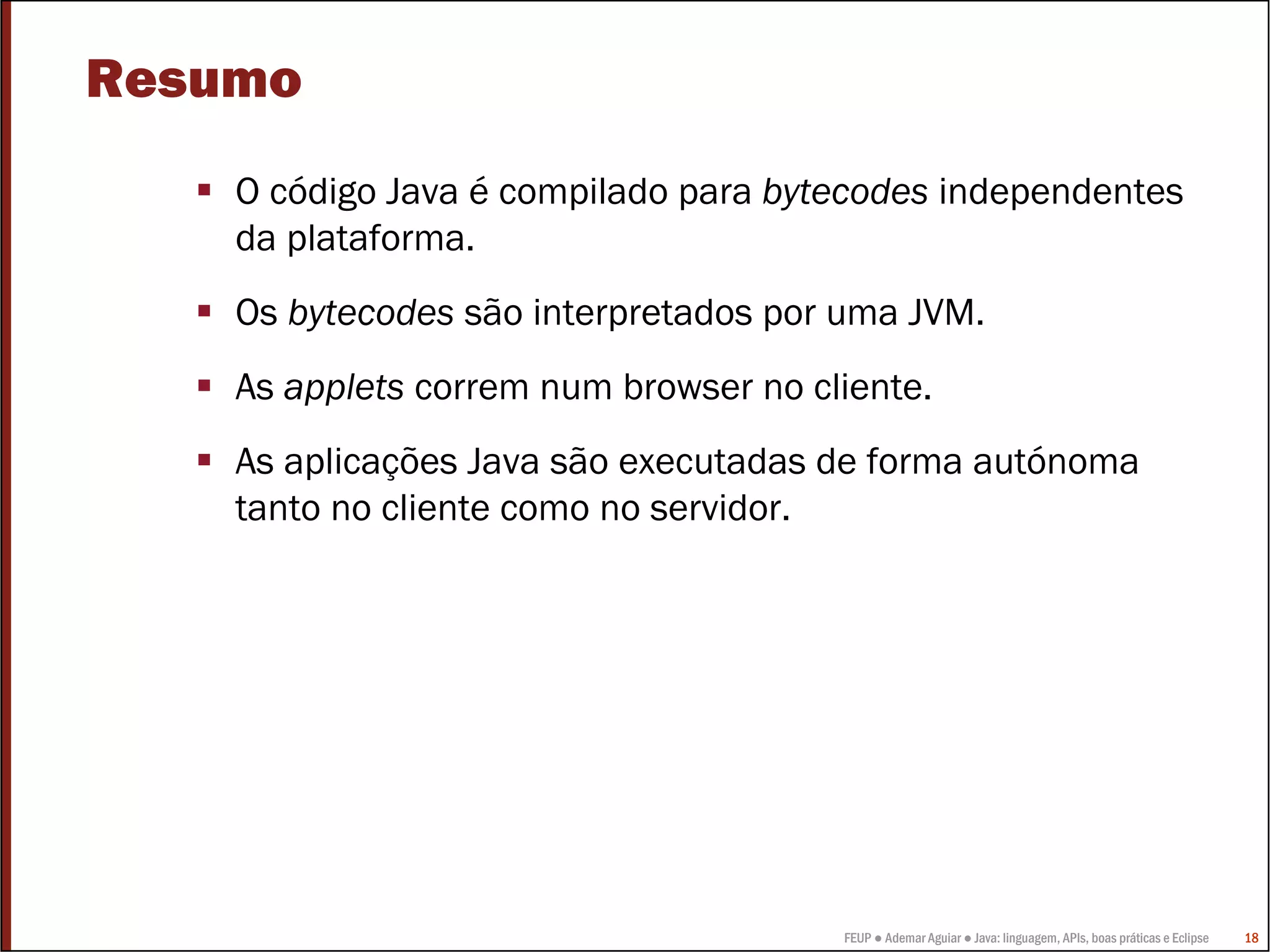 Resumo

▪ O código Java é compilado para bytecodes independentes da plataforma.

▪ Os bytecodes são interpretados por uma JVM.

▪ As applets correm num browser no cliente.

▪ As aplicações Java são executadas de forma autónoma tanto no cliente como no servidor.

FEUP ● Ademar Aguiar ● Java: linguagem, APIs, boas práticas e Eclipse 18